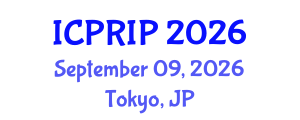 ICPRIP 2026
September 09, 2026
Tokyo, JP